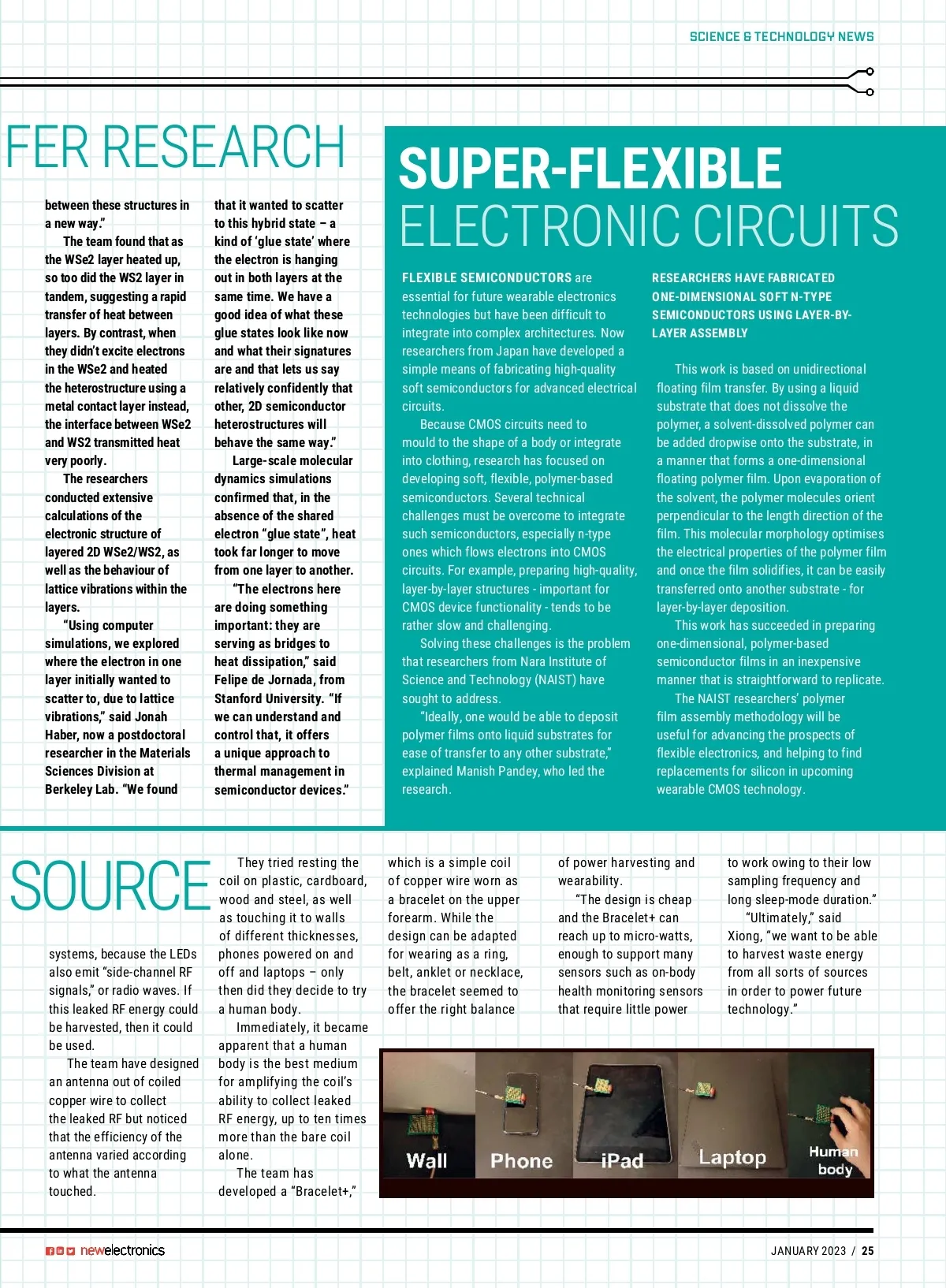 SCIENCE & TECHNOLOGY NEWS

FER RESEARCH

between these structures in a new way."

The team found that as the WSe2 layer heated up, so too did the WS2 layer in tandem, suggesting a rapid transfer of heat between layers. By contrast, when they didn't excite electrons in the WSe2 and heated the heterostructure using a metal contact layer instead, the interface between WSe2 and WS2 transmitted heat very poorly.

The researchers conducted extensive calculations of the electronic structure of layered 2D WSe2/WS2, as well as the behaviour of lattice vibrations within the layers.

"Using computer simulations, we explored where the electron in one layer initially wanted to scatter to, due to lattice vibrations," said Jonah Haber, now a postdoctoral researcher in the Materials Sciences Division at Berkeley Lab. "We found that it wanted to scatter to this hybrid state – a kind of 'glue state' where the electron is hanging out in both layers at the same time. We have a good idea of what these glue states look like now and what their signatures are and that lets us say relatively confidently that other, 2D semiconductor heterostructures will behave the same way."

Large-scale molecular dynamics simulations confirmed that, in the absence of the shared electron "glue state", heat took far longer to move from one layer to another.

"The electrons here are doing something important: they are serving as bridges to heat dissipation," said Felipe de Jornada, from Stanford University. "If we can understand and control that, it offers a unique approach to thermal management in semiconductor devices."

SUPER-FLEXIBLE ELECTRONIC CIRCUITS

FLEXIBLE SEMICONDUCTORS are essential for future wearable electronics technologies but have been difficult to integrate into complex architectures. Now researchers from Japan have developed a simple means of fabricating high-quality soft semiconductors for advanced electrical circuits.

Because CMOS circuits need to mould to the shape of a body or integrate into clothing, research has focused on developing soft, flexible, polymer-based semiconductors. Several technical challenges must be overcome to integrate such semiconductors, especially n-type ones which flows electrons into CMOS circuits. For example, preparing high-quality, layer-by-layer structures - important for CMOS device functionality - tends to be rather slow and challenging.

Solving these challenges is the problem that researchers from Nara Institute of Science and Technology (NAIST) have sought to address.

"Ideally, one would be able to deposit polymer films onto liquid substrates for ease of transfer to any other substrate," explained Manish Pandey, who led the research.

RESEARCHERS HAVE FABRICATED ONE-DIMENSIONAL SOFT N-TYPE SEMICONDUCTORS USING LAYER-BY-LAYER ASSEMBLY

This work is based on unidirectional floating film transfer. By using a liquid substrate that does not dissolve the polymer, a solvent-dissolved polymer can be added dropwise onto the substrate, in a manner that forms a one-dimensional floating polymer film. Upon evaporation of the solvent, the polymer molecules orient perpendicular to the length direction of the film. This molecular morphology optimises the electrical properties of the polymer film and once the film solidifies, it can be easily transferred onto another substrate - for layer-by-layer deposition.

This work has succeeded in preparing one-dimensional, polymer-based semiconductor films in an inexpensive manner that is straightforward to replicate.

The NAIST researchers' polymer film assembly methodology will be useful for advancing the prospects of flexible electronics, and helping to find replacements for silicon in upcoming wearable CMOS technology.

SOURCE

systems, because the LEDs also emit "side-channel RF signals," or radio waves. If this leaked RF energy could be harvested, then it could be used.

The team have designed an antenna out of coiled copper wire to collect the leaked RF but noticed that the efficiency of the antenna varied according to what the antenna touched.

They tried resting the coil on plastic, cardboard, wood and steel, as well as touching it to walls of different thicknesses, phones powered on and off and laptops – only then did they decide to try a human body.

Immediately, it became apparent that a human body is the best medium for amplifying the coil's ability to collect leaked RF energy, up to ten times more than the bare coil alone.

The team has developed a "Bracelet+," which is a simple coil of copper wire worn as a bracelet on the upper forearm. While the design can be adapted for wearing as a ring, belt, anklet or necklace, the bracelet seemed to offer the right balance of power harvesting and wearability.

"The design is cheap and the Bracelet+ can reach up to micro-watts, enough to support many sensors such as on-body health monitoring sensors that require little power to work owing to their low sampling frequency and long sleep-mode duration."

"Ultimately," said Xiong, "we want to be able to harvest waste energy from all sorts of sources in order to power future technology."

Wall Phone iPad Laptop Human body

newelectronics

JANUARY 2023 / 25